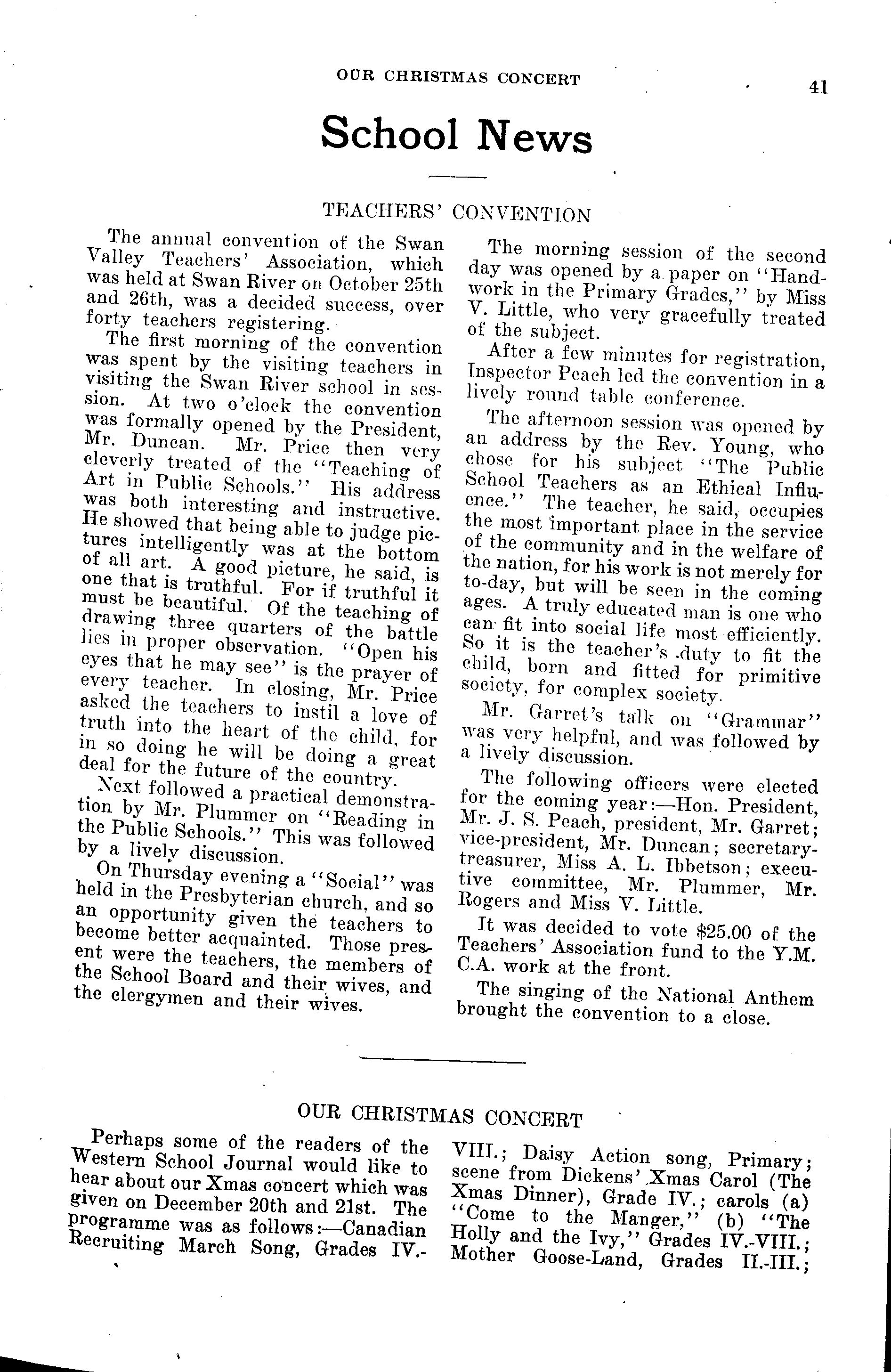 OUR CHRISTMAS CONCERT 41

School News

TEACHERS' CONVENTION

The annual convention of the Swan Valley Teachers' Association, which was held at Swan River on October 25th and 26th, was a decided success, over forty teachers registering.

The first morning of the convention was spent by the visiting teachers in visiting the Swan River school in session. At two o'clock the convention was formally opened by the President, Mr. Duncan. Mr. Price then very cleverly treated of the "Teaching of Art in Public Schools." His address was both interesting and instructive. He showed that being able to judge pictures intelligently was at the bottom of all art. A good picture, he said, is one that is truthful. For if truthful it must be beautiful. Of the teaching of drawing three quarters of the battle lies in proper observation. "Open his eyes that he may see" is the prayer of every teacher. In closing, Mr. Price asked the teachers to instil a love of truth into the heart of the child, for in so doing he will be doing a great deal for the future of the country.

Next followed a practical demonstration by Mr. Plummer on "Reading in the Public Schools." This was followed by a lively discussion.

On Thursday evening a "Social" was held in the Presbyterian church, and so an opportunity given the teachers to become better acquainted. Those present were the teachers, the members of the School Board and their wives, and the clergymen and their wives.

The morning session of the second day was opened by a paper on "Handwork in the Primary Grades," by Miss V. Little, who very gracefully treated of the subject.

After a few minutes for registration, Inspector Peach led the convention in a lively round table conference.

The afternoon session was opened by an address by the Rev. Young, who chose for his subject "The Public School Teachers as an Ethical Influence." The teacher, he said, occupies the most important place in the service of the community and in the welfare of the nation, for his work is not merely for to-day, but will be seen in the coming ages. A truly educated man is one who can fit into social life most efficiently. So it is the teacher's duty to fit the child, born and fitted for primitive society, for complex society.

Mr. Garret's talk on "Grammar" was very helpful, and was followed by a lively discussion.

The following officers were elected for the coming year:—Hon. President, Mr. J. S. Peach, president, Mr. Garret; vice-president, Mr. Duncan; secretary-treasurer, Miss A. L. Ibbetson; executive committee, Mr. Plummer, Mr. Rogers and Miss V. Little.

It was decided to vote $25.00 of the Teachers' Association fund to the Y.M.C.A. work at the front.

The singing of the National Anthem brought the convention to a close.

OUR CHRISTMAS CONCERT

Perhaps some of the readers of the Western School Journal would like to hear about our Xmas concert which was given on December 20th and 21st. The programme was as follows:—Canadian Recruiting March Song, Grades IV.-VIII.; Daisy Action song, Primary; scene from Dickens' Xmas Carol (The Xmas Dinner), Grade IV.; carols (a) "Come to the Manger," (b) "The Holly and the Ivy," Grades IV.-VIII.; Mother Goose-Land, Grades II.-III.;